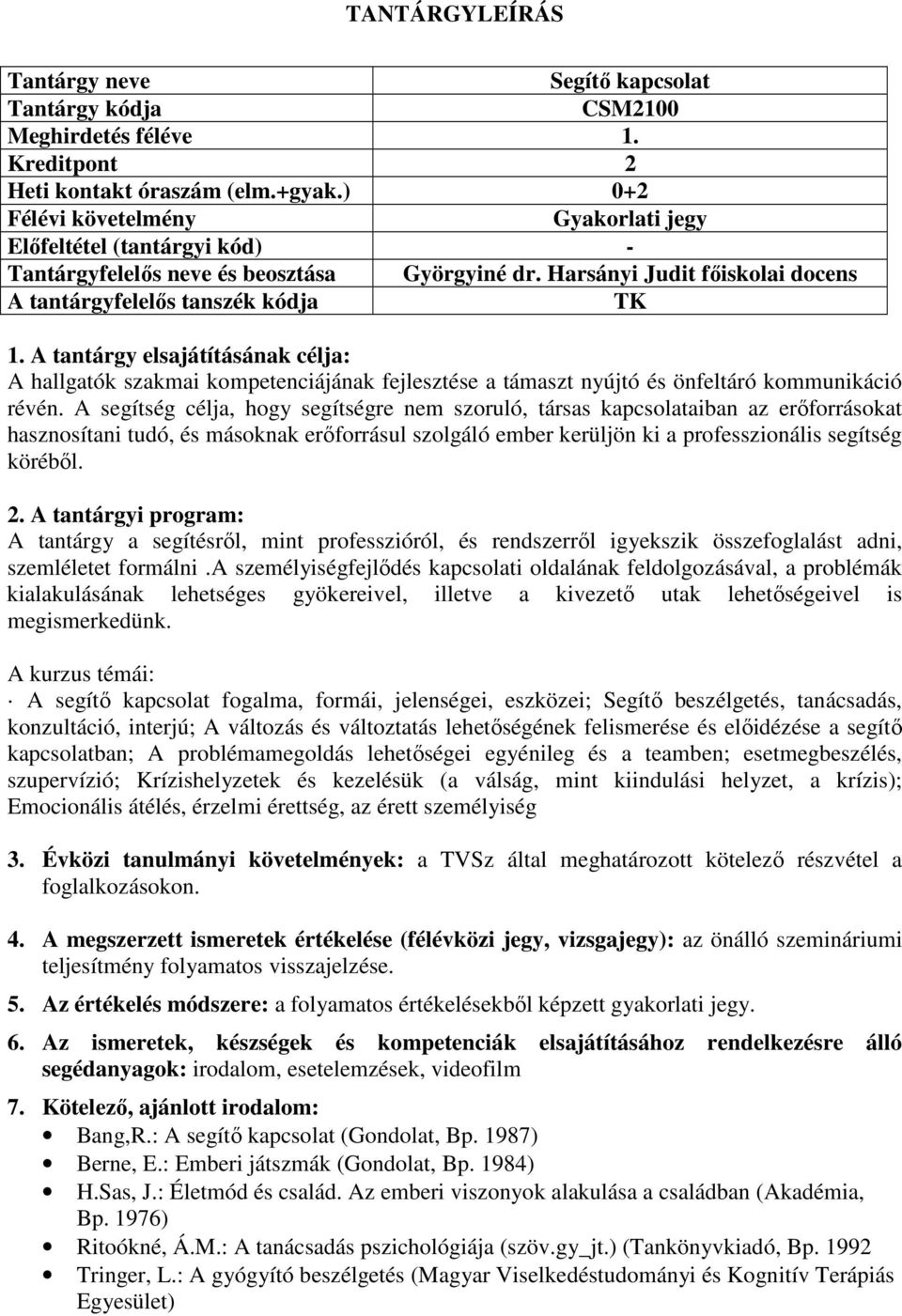 TANTÁRGYLEÍRÁS

| Tantárgy neve | Segítő kapcsolat |
|---|---|
| Tantárgy kódja | CSM2100 |
| Meghirdetés féléve | 1. |
| Kreditpont | 2 |
| Heti kontakt óraszám (elm.+gyak.) | 0+2 |
| Félévi követelmény | Gyakorlati jegy |
| Előfeltétel (tantárgyi kód) | - |
| Tantárgyfelelős neve és beosztása | Györgyiné dr. Harsányi Judit főiskolai docens |
| A tantárgyfelelős tanszék kódja | TK |

1. A tantárgy elsajátításának célja:
A hallgatók szakmai kompetenciájának fejlesztése a támaszt nyújtó és önfeltáró kommunikáció révén. A segítség célja, hogy segítségre nem szoruló, társas kapcsolataiban az erőforrásokat hasznosítani tudó, és másoknak erőforrásul szolgáló ember kerüljön ki a professzionális segítség köréből.

2. A tantárgyi program:
A tantárgy a segítésről, mint professzióról, és rendszerről igyekszik összefoglalást adni, szemléletet formálni .A személyiségfejlődés kapcsolati oldalának feldolgozásával, a problémák kialakulásának lehetséges gyökereivel, illetve a kivezető utak lehetőségeivel is megismerkedünk.

A kurzus témái:
· A segítő kapcsolat fogalma, formái, jelenségei, eszközei; Segítő beszélgetés, tanácsadás, konzultáció, interjú; A változás és változtatás lehetőségének felismerése és előidézése a segítő kapcsolatban; A problémamegoldás lehetőségei egyénileg és a teamben; esetmegbeszélés, szupervízió; Krízishelyzetek és kezelésük (a válság, mint kiindulási helyzet, a krízis); Emocionális átélés, érzelmi érettség, az érett személyiség

3. Évközi tanulmányi követelmények: a TVSz által meghatározott kötelező részvétel a foglalkozásokon.

4. A megszerzett ismeretek értékelése (félévközi jegy, vizsgajegy): az önálló szemináriumi teljesítmény folyamatos visszajelzése.

5. Az értékelés módszere: a folyamatos értékelésekből képzett gyakorlati jegy.

6. Az ismeretek, készségek és kompetenciák elsajátításához rendelkezésre álló segédanyagok: irodalom, esetelemzések, videofilm

7. Kötelező, ajánlott irodalom:
• Bang,R.: A segítő kapcsolat (Gondolat, Bp. 1987)
• Berne, E.: Emberi játszmák (Gondolat, Bp. 1984)
• H.Sas, J.: Életmód és család. Az emberi viszonyok alakulása a családban (Akadémia, Bp. 1976)
• Ritoókné, Á.M.: A tanácsadás pszichológiája (szöv.gy_jt.) (Tankönyvkiadó, Bp. 1992
• Tringer, L.: A gyógyító beszélgetés (Magyar Viselkedéstudományi és Kognitív Terápiás Egyesület)